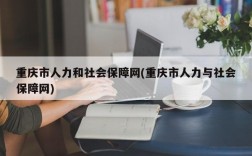 重庆市人力和社会保障网(重庆市人力与社会保障网)